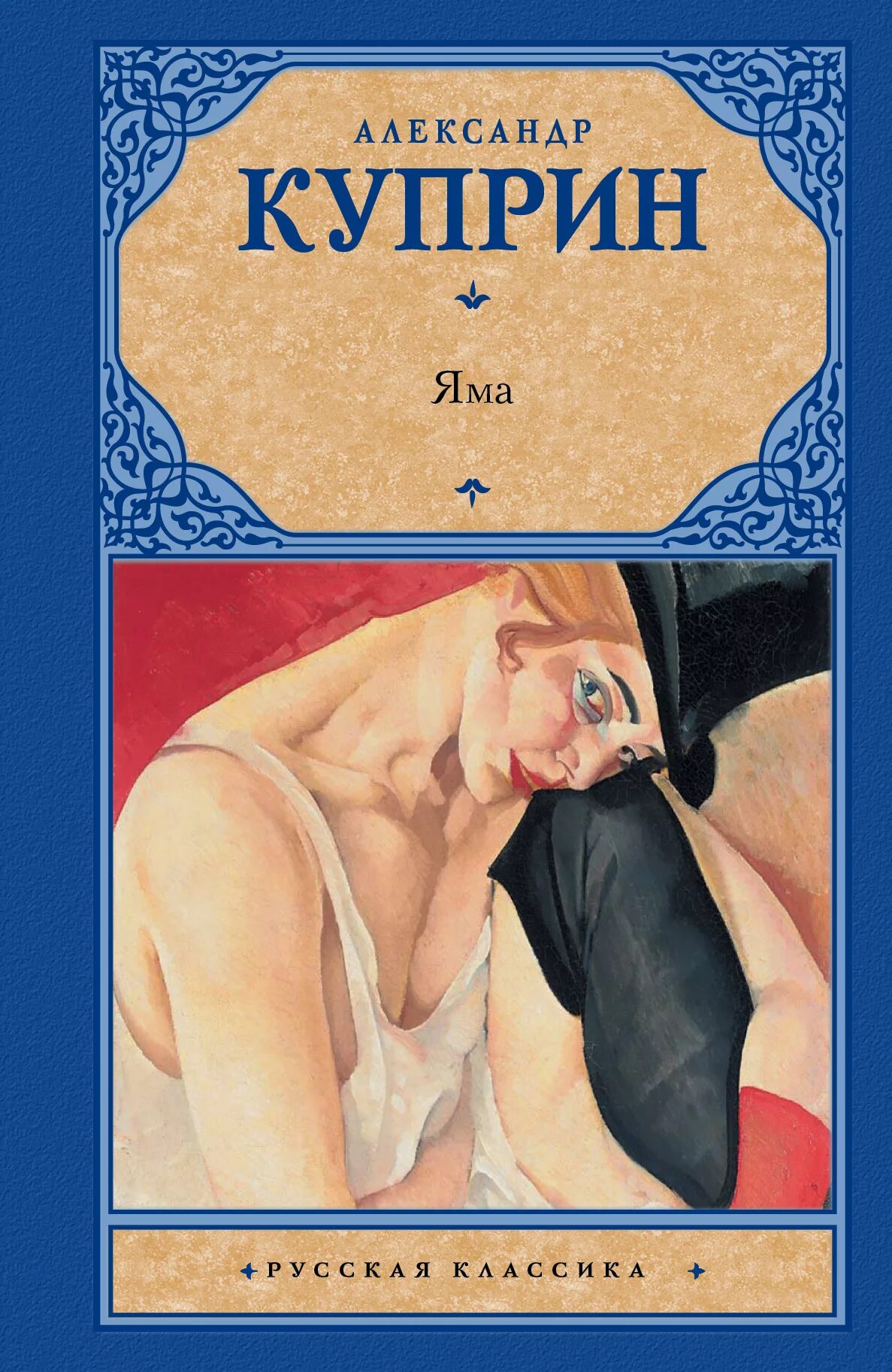 АЛЕКСАНДР
КУПРИН

Яма

РУССКАЯ КЛАССИКА